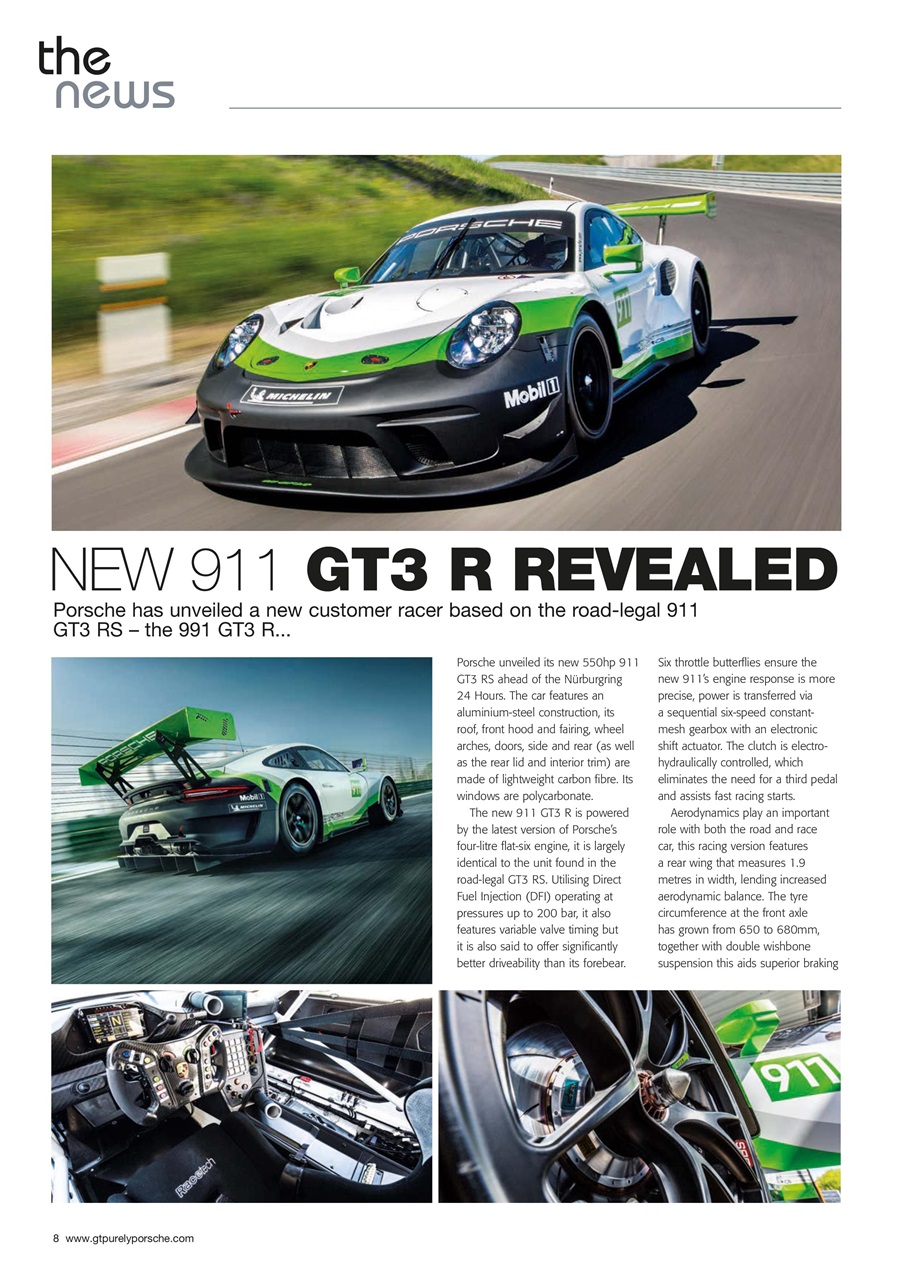 the
news

NEW 911 GT3 R REVEALED

Porsche has unveiled a new customer racer based on the road-legal 911 GT3 RS – the 991 GT3 R...

Porsche unveiled its new 550hp 911 GT3 RS ahead of the Nürburgring 24 Hours. The car features an aluminium-steel construction, its roof, front hood and fairing, wheel arches, doors, side and rear (as well as the rear lid and interior trim) are made of lightweight carbon fibre. Its windows are polycarbonate.

The new 911 GT3 R is powered by the latest version of Porsche's four-litre flat-six engine, it is largely identical to the unit found in the road-legal GT3 RS. Utilising Direct Fuel Injection (DFI) operating at pressures up to 200 bar, it also features variable valve timing but it is also said to offer significantly better driveability than its forebear.

Six throttle butterflies ensure the new 911's engine response is more precise, power is transferred via a sequential six-speed constant-mesh gearbox with an electronic shift actuator. The clutch is electro-hydraulically controlled, which eliminates the need for a third pedal and assists fast racing starts.

Aerodynamics play an important role with both the road and race car, this racing version features a rear wing that measures 1.9 metres in width, lending increased aerodynamic balance. The tyre circumference at the front axle has grown from 650 to 680mm, together with double wishbone suspension this aids superior braking

8 www.gtpurelyporsche.com